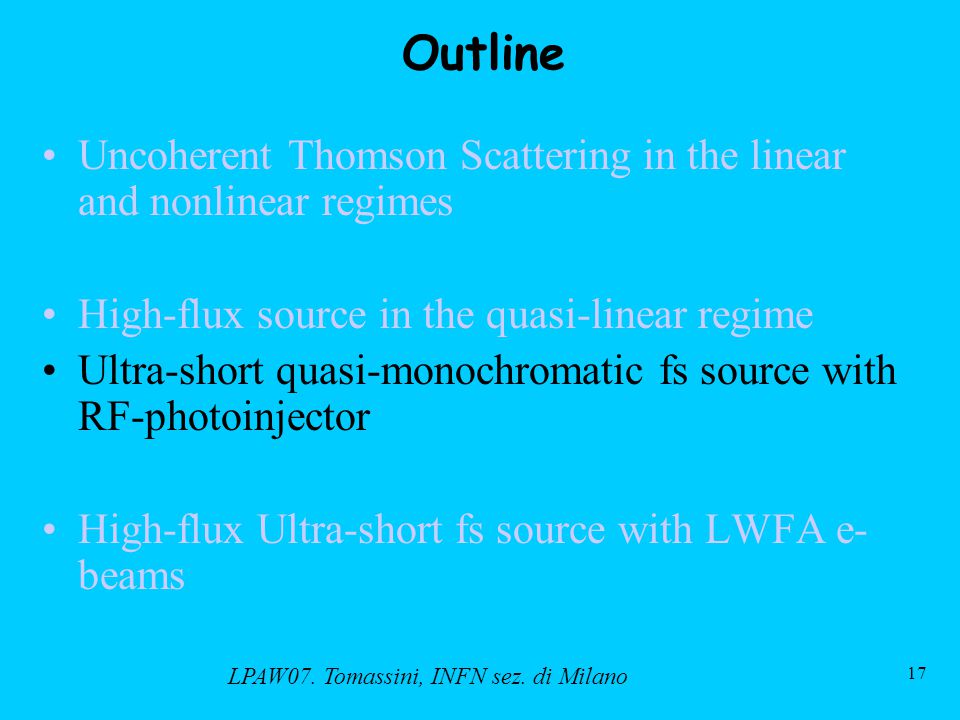 Outline

• Uncoherent Thomson Scattering in the linear and nonlinear regimes

• High-flux source in the quasi-linear regime
• Ultra-short quasi-monochromatic fs source with RF-photoinjector

• High-flux Ultra-short fs source with LWFA e-beams

LPAW07. Tomassini, INFN sez. di Milano

17